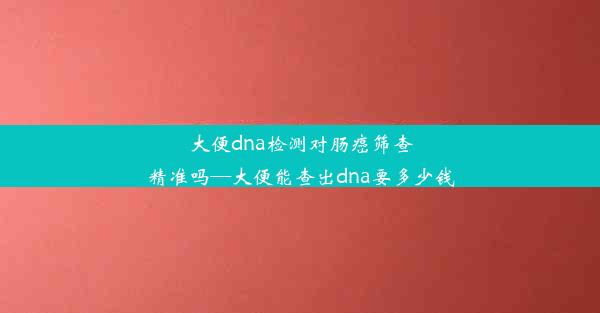 大便dna检测对肠癌筛查精准吗—大便能查出dna要多少钱